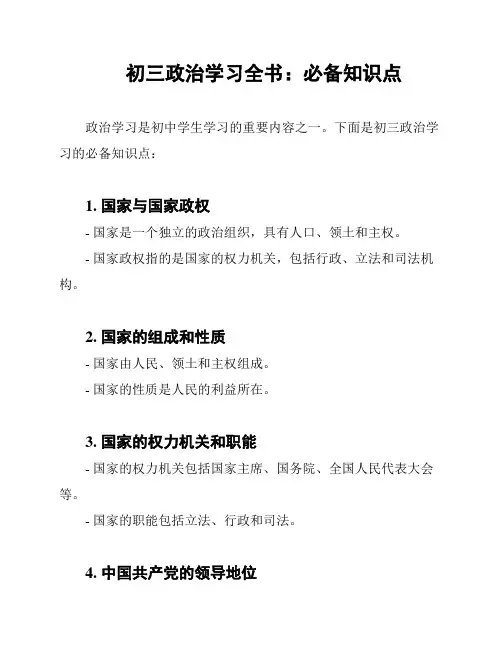 初三政治学习全书：必备知识点

政治学习是初中学生学习的重要内容之一。下面是初三政治学习的必备知识点：

1. 国家与国家政权

- 国家是一个独立的政治组织，具有人口、领土和主权。

- 国家政权指的是国家的权力机关，包括行政、立法和司法机构。

2. 国家的组成和性质

- 国家由人民、领土和主权组成。

- 国家的性质是人民的利益所在。

3. 国家的权力机关和职能

- 国家的权力机关包括国家主席、国务院、全国人民代表大会等。

- 国家的职能包括立法、行政和司法。

4. 中国共产党的领导地位